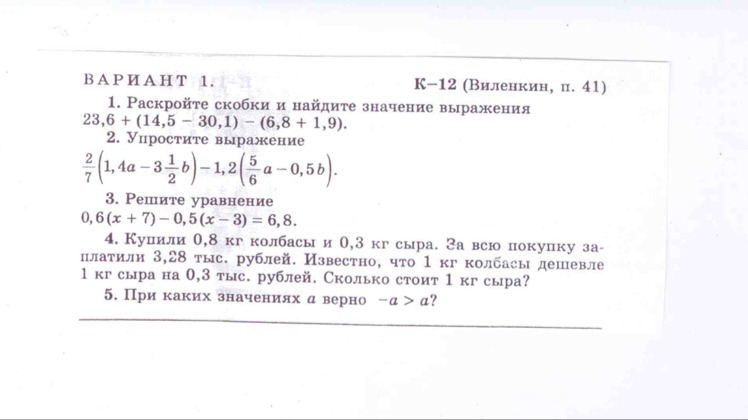 ВАРИАНТ 1.

К–12 (Виленкин, п. 41)

1. Раскройте скобки и найдите значение выражения $23,6 + (14,5 - 30,1) - (6,8 + 1,9)$.

2. Упростите выражение
$\frac{2}{7}\left(1,4a - 3\frac{1}{2}b\right) - 1,2\left(\frac{5}{6}a - 0,5b\right)$.

3. Решите уравнение
$0,6(x + 7) - 0,5(x - 3) = 6,8$.

4. Купили 0,8 кг колбасы и 0,3 кг сыра. За всю покупку заплатили 3,28 тыс. рублей. Известно, что 1 кг колбасы дешевле 1 кг сыра на 0,3 тыс. рублей. Сколько стоит 1 кг сыра?

5. При каких значениях $a$ верно $-a > a$?